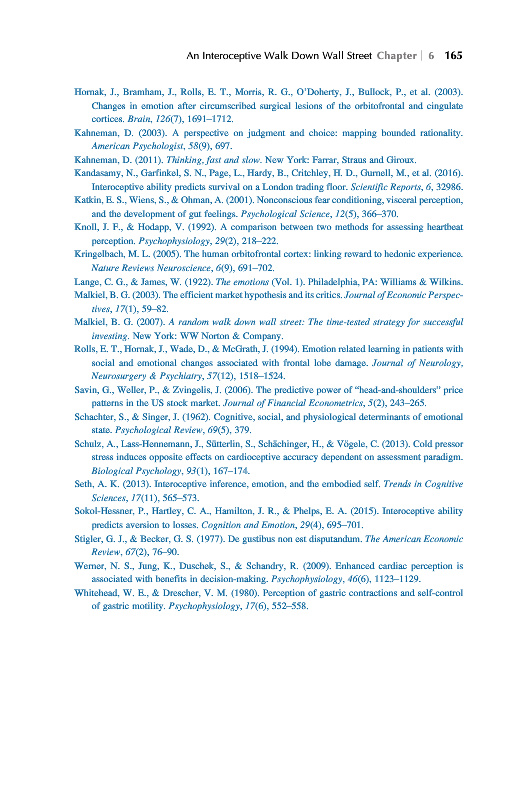 An Interoceptive Walk Down Wall Street Chapter | 6 165

Hornak, J., Bramham, J., Rolls, E. T., Morris, R. G., O'Doherty, J., Bullock, P., et al. (2003). Changes in emotion after circumscribed surgical lesions of the orbitofrontal and cingulate cortices. Brain, 126(7), 1691–1712.

Kahneman, D. (2003). A perspective on judgment and choice: mapping bounded rationality. American Psychologist, 58(9), 697.

Kahneman, D. (2011). Thinking, fast and slow. New York: Farrar, Straus and Giroux.

Kandasamy, N., Garfinkel, S. N., Page, L., Hardy, B., Critchley, H. D., Gurnell, M., et al. (2016). Interoceptive ability predicts survival on a London trading floor. Scientific Reports, 6, 32986.

Katkin, E. S., Wiens, S., & Ohman, A. (2001). Nonconscious fear conditioning, visceral perception, and the development of gut feelings. Psychological Science, 12(5), 366–370.

Knoll, J. F., & Hodapp, V. (1992). A comparison between two methods for assessing heartbeat perception. Psychophysiology, 29(2), 218–222.

Kringelbach, M. L. (2005). The human orbitofrontal cortex: linking reward to hedonic experience. Nature Reviews Neuroscience, 6(9), 691–702.

Lange, C. G., & James, W. (1922). The emotions (Vol. 1). Philadelphia, PA: Williams & Wilkins.

Malkiel, B. G. (2003). The efficient market hypothesis and its critics. Journal of Economic Perspectives, 17(1), 59–82.

Malkiel, B. G. (2007). A random walk down wall street: The time-tested strategy for successful investing. New York: WW Norton & Company.

Rolls, E. T., Hornak, J., Wade, D., & McGrath, J. (1994). Emotion related learning in patients with social and emotional changes associated with frontal lobe damage. Journal of Neurology, Neurosurgery & Psychiatry, 57(12), 1518–1524.

Savin, G., Weller, P., & Zvingelis, J. (2006). The predictive power of "head-and-shoulders" price patterns in the US stock market. Journal of Financial Econometrics, 5(2), 243–265.

Schachter, S., & Singer, J. (1962). Cognitive, social, and physiological determinants of emotional state. Psychological Review, 69(5), 379.

Schulz, A., Lass-Hennemann, J., Sütterlin, S., Schächinger, H., & Vögele, C. (2013). Cold pressor stress induces opposite effects on cardioceptive accuracy dependent on assessment paradigm. Biological Psychology, 93(1), 167–174.

Seth, A. K. (2013). Interoceptive inference, emotion, and the embodied self. Trends in Cognitive Sciences, 17(11), 565–573.

Sokol-Hessner, P., Hartley, C. A., Hamilton, J. R., & Phelps, E. A. (2015). Interoceptive ability predicts aversion to losses. Cognition and Emotion, 29(4), 695–701.

Stigler, G. J., & Becker, G. S. (1977). De gustibus non est disputandum. The American Economic Review, 67(2), 76–90.

Werner, N. S., Jung, K., Duschek, S., & Schandry, R. (2009). Enhanced cardiac perception is associated with benefits in decision-making. Psychophysiology, 46(6), 1123–1129.

Whitehead, W. E., & Drescher, V. M. (1980). Perception of gastric contractions and self-control of gastric motility. Psychophysiology, 17(6), 552–558.